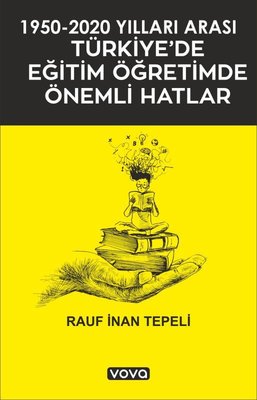 1950-2020 YILLARI ARASI
TÜRKİYE'DE
EĞİTİM ÖĞRETİMDE
ÖNEMLİ HATLAR

RAUF İNAN TEPELİ

vova